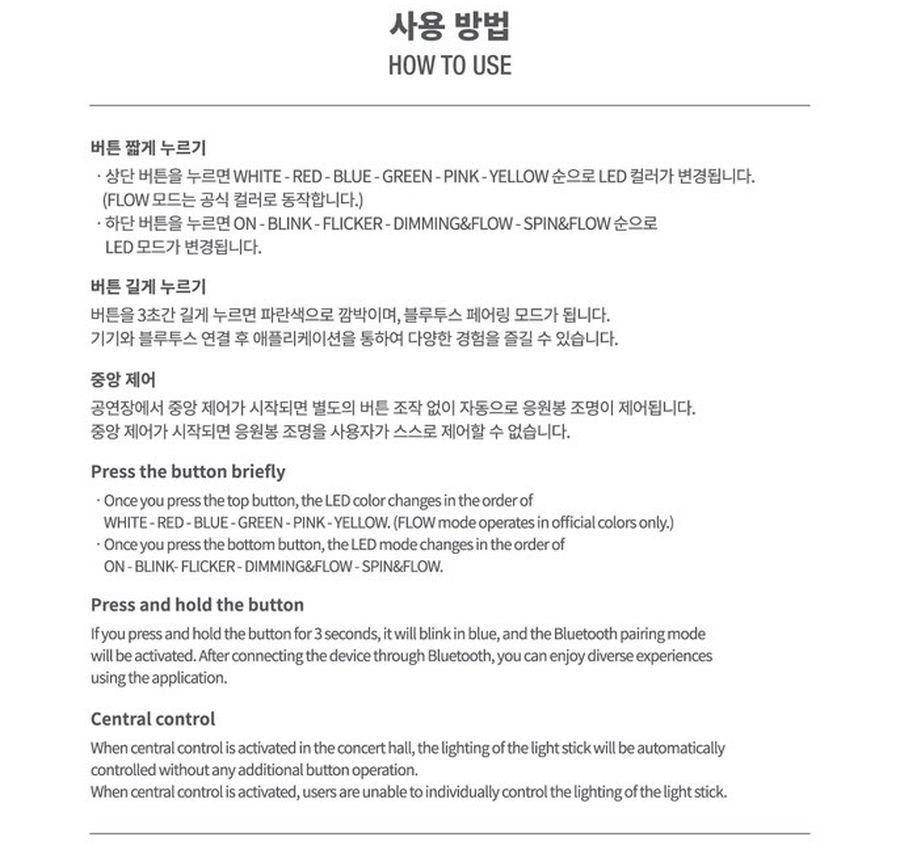 사용 방법
HOW TO USE

버튼 짧게 누르기
· 상단 버튼을 누르면 WHITE - RED - BLUE - GREEN - PINK - YELLOW 순으로 LED 컬러가 변경됩니다. (FLOW 모드는 공식 컬러로 동작합니다.)
· 하단 버튼을 누르면 ON - BLINK - FLICKER - DIMMING&FLOW - SPIN&FLOW 순으로 LED 모드가 변경됩니다.

버튼 길게 누르기
버튼을 3초간 길게 누르면 파란색으로 깜박이며, 블루투스 페어링 모드가 됩니다.
기기와 블루투스 연결 후 애플리케이션을 통하여 다양한 경험을 즐길 수 있습니다.

중앙 제어
공연장에서 중앙 제어가 시작되면 별도의 버튼 조작 없이 자동으로 응원봉 조명이 제어됩니다.
중앙 제어가 시작되면 응원봉 조명을 사용자가 스스로 제어할 수 없습니다.

Press the button briefly
· Once you press the top button, the LED color changes in the order of WHITE - RED - BLUE - GREEN - PINK - YELLOW. (FLOW mode operates in official colors only.)
· Once you press the bottom button, the LED mode changes in the order of ON - BLINK- FLICKER - DIMMING&FLOW - SPIN&FLOW.

Press and hold the button
If you press and hold the button for 3 seconds, it will blink in blue, and the Bluetooth pairing mode will be activated. After connecting the device through Bluetooth, you can enjoy diverse experiences using the application.

Central control
When central control is activated in the concert hall, the lighting of the light stick will be automatically controlled without any additional button operation.
When central control is activated, users are unable to individually control the lighting of the light stick.